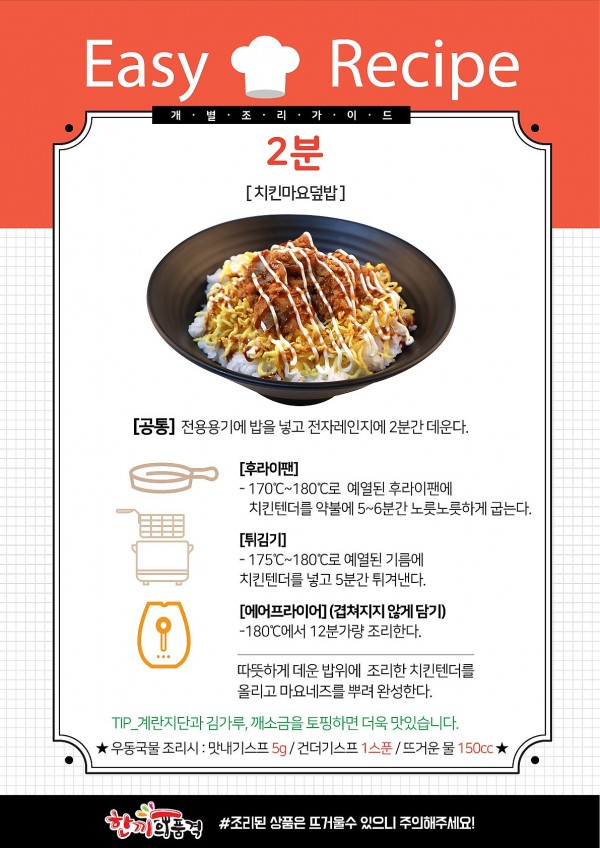 Easy Recipe

개 · 별 · 조 · 리 · 가 · 이 · 드

2분

[ 치킨마요덮밥 ]

[공통] 전용용기에 밥을 넣고 전자레인지에 2분간 데운다.

[후라이팬]
- 170℃~180℃로 예열된 후라이팬에 치킨텐더를 약불에 5~6분간 노릇노릇하게 굽는다.

[튀김기]
- 175℃~180℃로 예열된 기름에 치킨텐더를 넣고 5분간 튀겨낸다.

[에어프라이어] (겹쳐지지 않게 담기)
-180℃에서 12분가량 조리한다.

따뜻하게 데운 밥위에 조리한 치킨텐더를 올리고 마요네즈를 뿌려 완성한다.

TIP_계란지단과 김가루, 깨소금을 토핑하면 더욱 맛있습니다.

★ 우동국물 조리시 : 맛내기스프 5g / 건더기스프 1스푼 / 뜨거운 물 150cc ★

한끼의품격

#조리된 상품은 뜨거울수 있으니 주의해주세요!